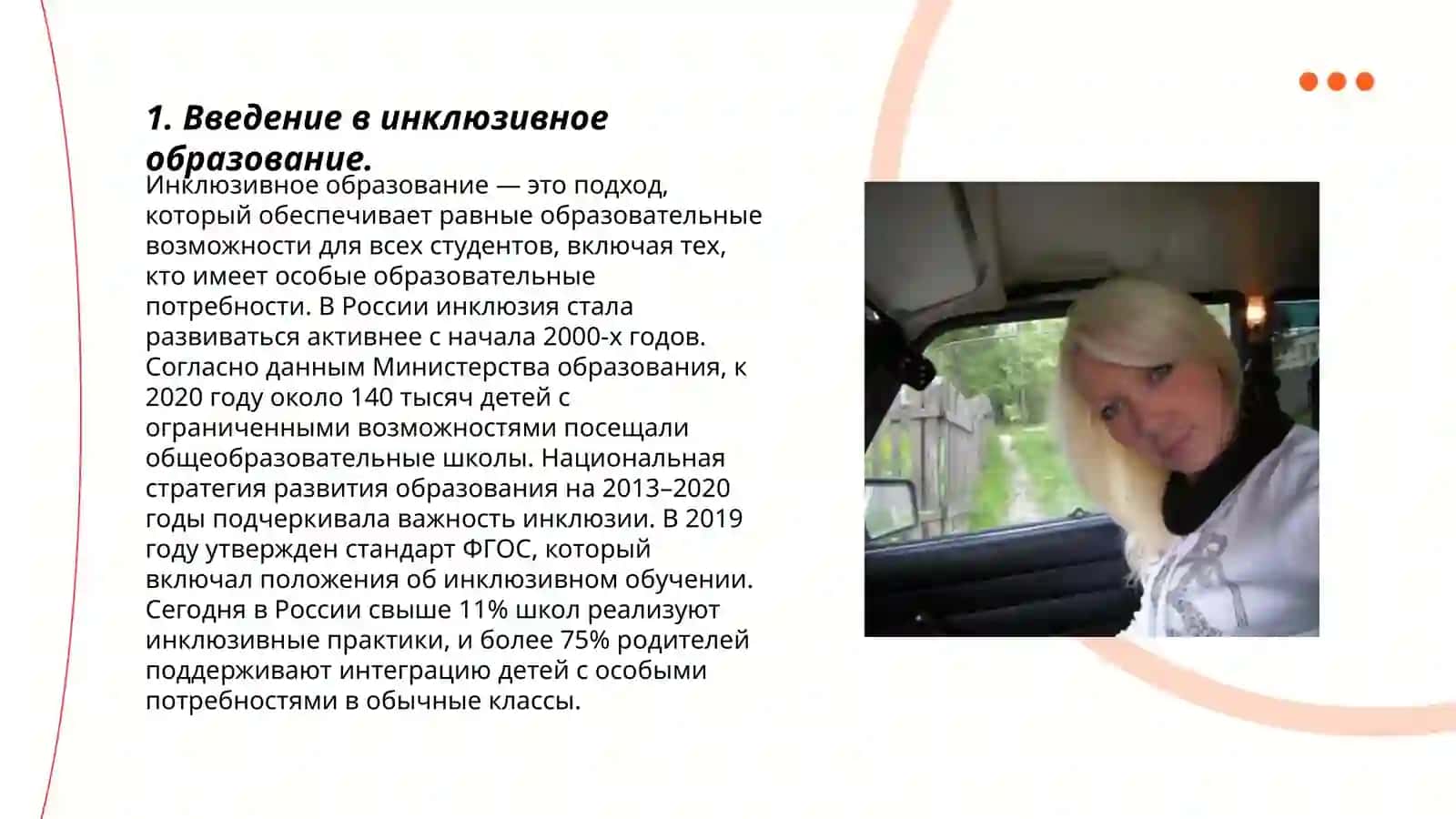 1. Введение в инклюзивное образование.

Инклюзивное образование — это подход, который обеспечивает равные образовательные возможности для всех студентов, включая тех, кто имеет особые образовательные потребности. В России инклюзия стала развиваться активнее с начала 2000-х годов. Согласно данным Министерства образования, к 2020 году около 140 тысяч детей с ограниченными возможностями посещали общеобразовательные школы. Национальная стратегия развития образования на 2013–2020 годы подчеркивала важность инклюзии. В 2019 году утвержден стандарт ФГОС, который включал положения об инклюзивном обучении. Сегодня в России свыше 11% школ реализуют инклюзивные практики, и более 75% родителей поддерживают интеграцию детей с особыми потребностями в обычные классы.